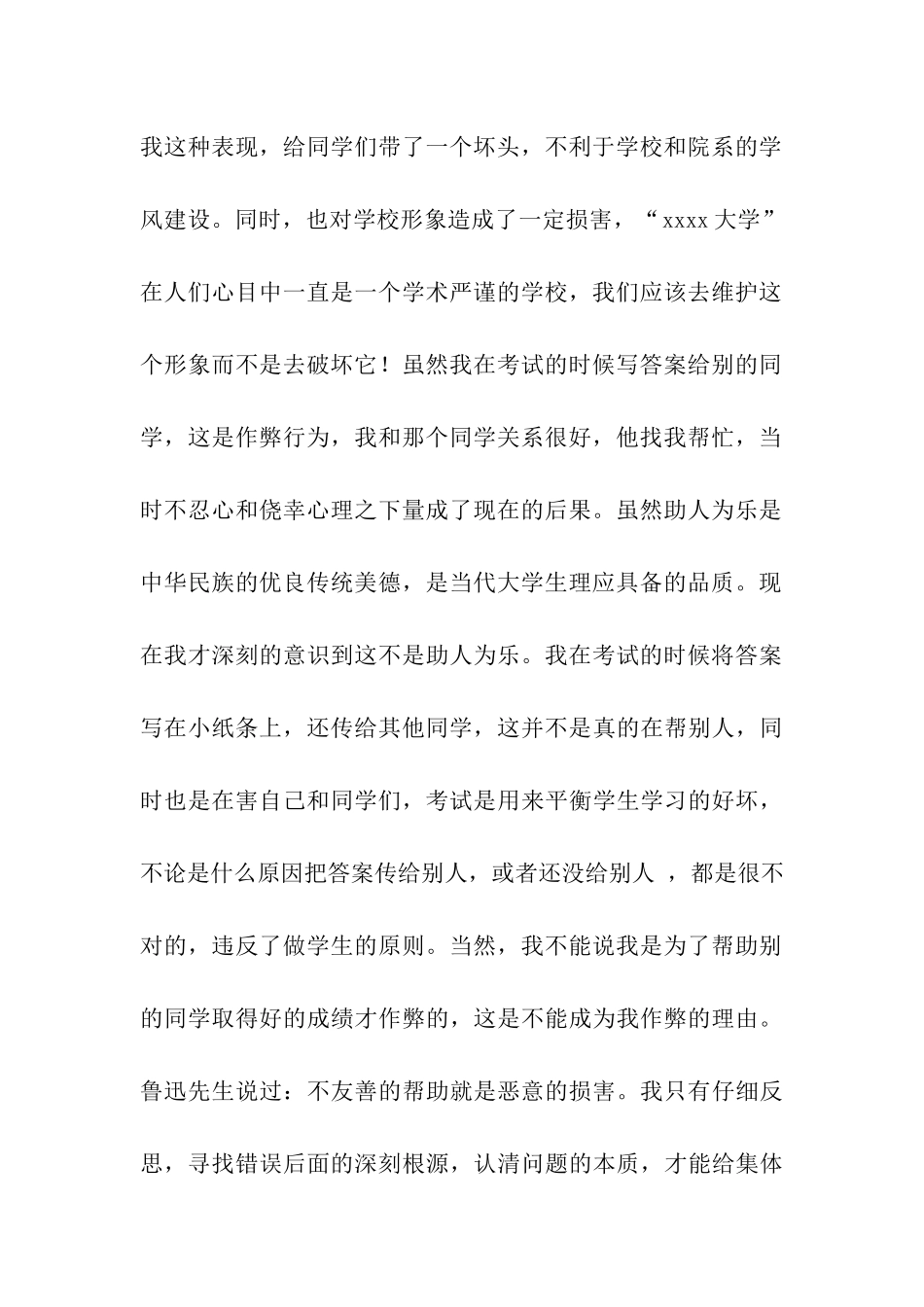 我这种表现，给同学们带了一个坏头，不利于学校和院系的学风建设。同时，也对学校形象造成了一定损害，“xxxx 大学”在人们心目中一直是一个学术严谨的学校，我们应该去维护这个形象而不是去破坏它！虽然我在考试的时候写答案给别的同学，这是作弊行为，我和那个同学关系很好，他找我帮忙，当时不忍心和侥幸心理之下量成了现在的后果。虽然助人为乐是中华民族的优良传统美德，是当代大学生理应具备的品质。现在我才深刻的意识到这不是助人为乐。我在考试的时候将答案写在小纸条上，还传给其他同学，这并不是真的在帮别人，同时也是在害自己和同学们，考试是用来平衡学生学习的好坏，不论是什么原因把答案传给别人，或者还没给别人 ，都是很不对的，违反了做学生的原则。当然，我不能说我是为了帮助别的同学取得好的成绩才作弊的，这是不能成为我作弊的理由。鲁迅先生说过：不友善的帮助就是恶意的损害。我只有仔细反思，寻找错误后面的深刻根源，认清问题的本质，才能给集体